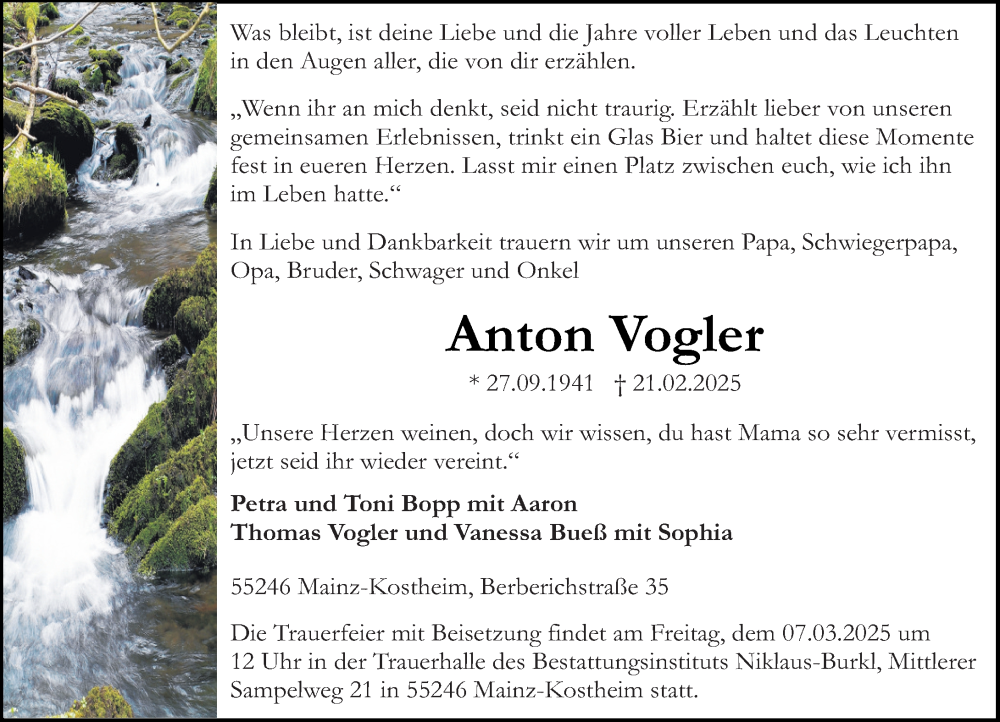 Was bleibt, ist deine Liebe und die Jahre voller Leben und das Leuchten in den Augen aller, die von dir erzählen.

„Wenn ihr an mich denkt, seid nicht traurig. Erzählt lieber von unseren gemeinsamen Erlebnissen, trinkt ein Glas Bier und haltet diese Momente fest in eueren Herzen. Lasst mir einen Platz zwischen euch, wie ich ihn im Leben hatte.“

In Liebe und Dankbarkeit trauern wir um unseren Papa, Schwiegerpapa, Opa, Bruder, Schwager und Onkel

Anton Vogler

* 27.09.1941 † 21.02.2025

„Unsere Herzen weinen, doch wir wissen, du hast Mama so sehr vermisst, jetzt seid ihr wieder vereint.“

Petra und Toni Bopp mit Aaron
Thomas Vogler und Vanessa Bueß mit Sophia

55246 Mainz-Kostheim, Berberichstraße 35

Die Trauerfeier mit Beisetzung findet am Freitag, dem 07.03.2025 um 12 Uhr in der Trauerhalle des Bestattungsinstituts Niklaus-Burkl, Mittlerer Sampelweg 21 in 55246 Mainz-Kostheim statt.